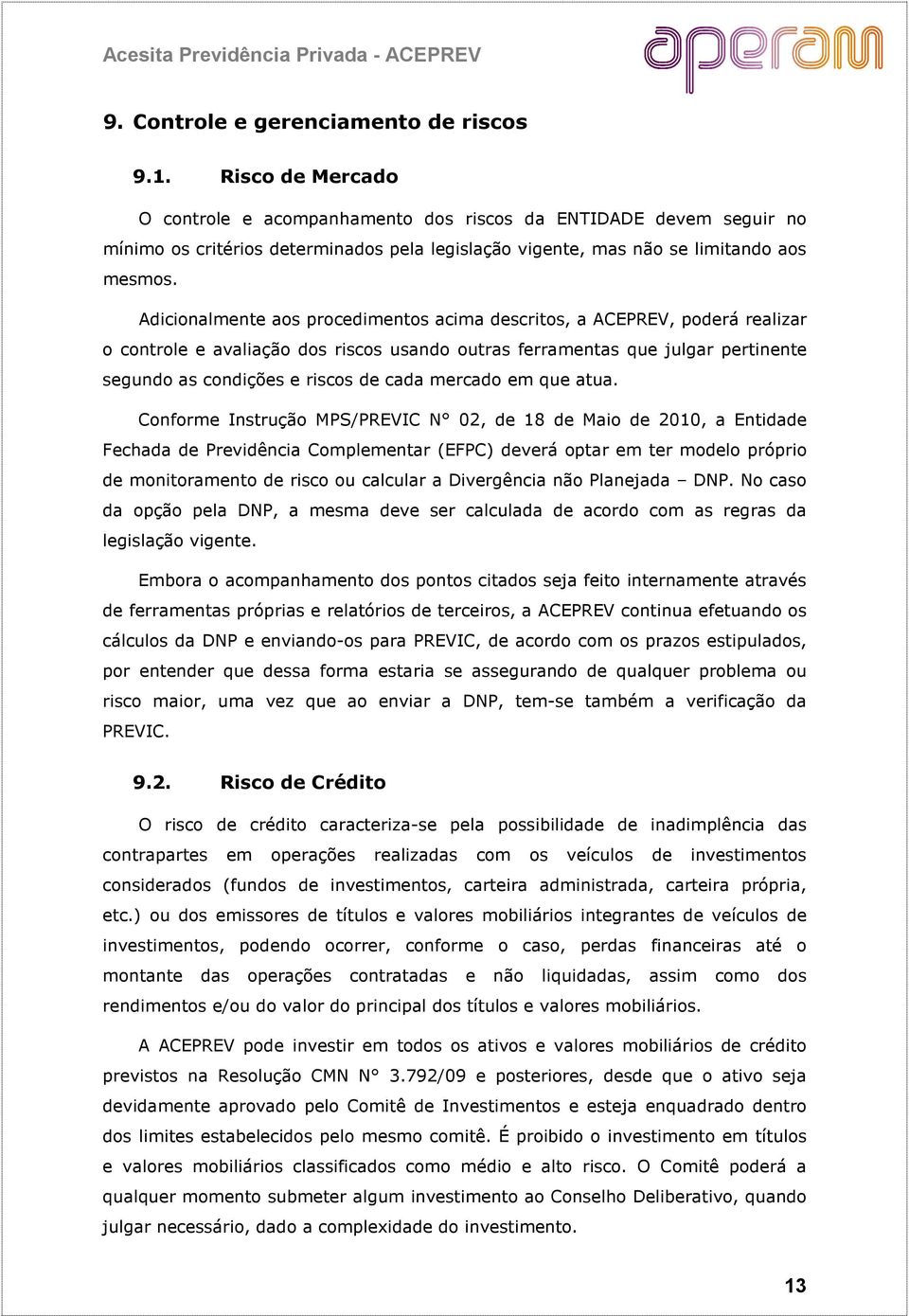 Acesita Previdência Privada - ACEPREV

aperam

9. Controle e gerenciamento de riscos

9.1. Risco de Mercado

O controle e acompanhamento dos riscos da ENTIDADE devem seguir no mínimo os critérios determinados pela legislação vigente, mas não se limitando aos mesmos.

Adicionalmente aos procedimentos acima descritos, a ACEPREV, poderá realizar o controle e avaliação dos riscos usando outras ferramentas que julgar pertinente segundo as condições e riscos de cada mercado em que atua.

Conforme Instrução MPS/PREVIC N° 02, de 18 de Maio de 2010, a Entidade Fechada de Previdência Complementar (EFPC) deverá optar em ter modelo próprio de monitoramento de risco ou calcular a Divergência não Planejada – DNP. No caso da opção pela DNP, a mesma deve ser calculada de acordo com as regras da legislação vigente.

Embora o acompanhamento dos pontos citados seja feito internamente através de ferramentas próprias e relatórios de terceiros, a ACEPREV continua efetuando os cálculos da DNP e enviando-os para PREVIC, de acordo com os prazos estipulados, por entender que dessa forma estaria se assegurando de qualquer problema ou risco maior, uma vez que ao enviar a DNP, tem-se também a verificação da PREVIC.

9.2. Risco de Crédito

O risco de crédito caracteriza-se pela possibilidade de inadimplência das contrapartes em operações realizadas com os veículos de investimentos considerados (fundos de investimentos, carteira administrada, carteira própria, etc.) ou dos emissores de títulos e valores mobiliários integrantes de veículos de investimentos, podendo ocorrer, conforme o caso, perdas financeiras até o montante das operações contratadas e não liquidadas, assim como dos rendimentos e/ou do valor do principal dos títulos e valores mobiliários.

A ACEPREV pode investir em todos os ativos e valores mobiliários de crédito previstos na Resolução CMN N° 3.792/09 e posteriores, desde que o ativo seja devidamente aprovado pelo Comitê de Investimentos e esteja enquadrado dentro dos limites estabelecidos pelo mesmo comitê. É proibido o investimento em títulos e valores mobiliários classificados como médio e alto risco. O Comitê poderá a qualquer momento submeter algum investimento ao Conselho Deliberativo, quando julgar necessário, dado a complexidade do investimento.

13